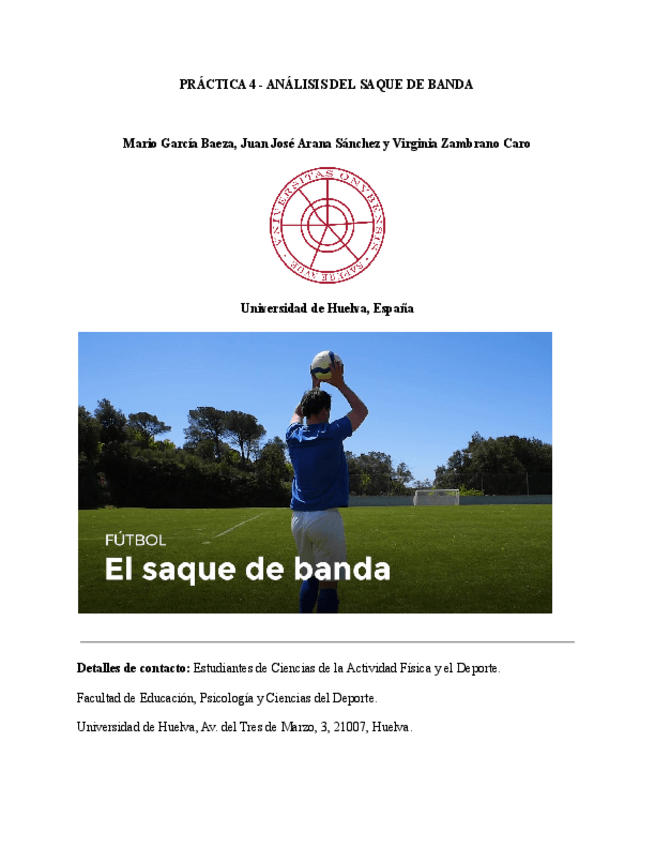 PRÁCTICA 4 - ANÁLISIS DEL SAQUE DE BANDA

Mario García Baeza, Juan José Arana Sánchez y Virginia Zambrano Caro

VNIVERSITAS ONVBENSIS SAPERE AVDE

Universidad de Huelva, España

FÚTBOL
El saque de banda

Detalles de contacto: Estudiantes de Ciencias de la Actividad Física y el Deporte.

Facultad de Educación, Psicología y Ciencias del Deporte.

Universidad de Huelva, Av. del Tres de Marzo, 3, 21007, Huelva.